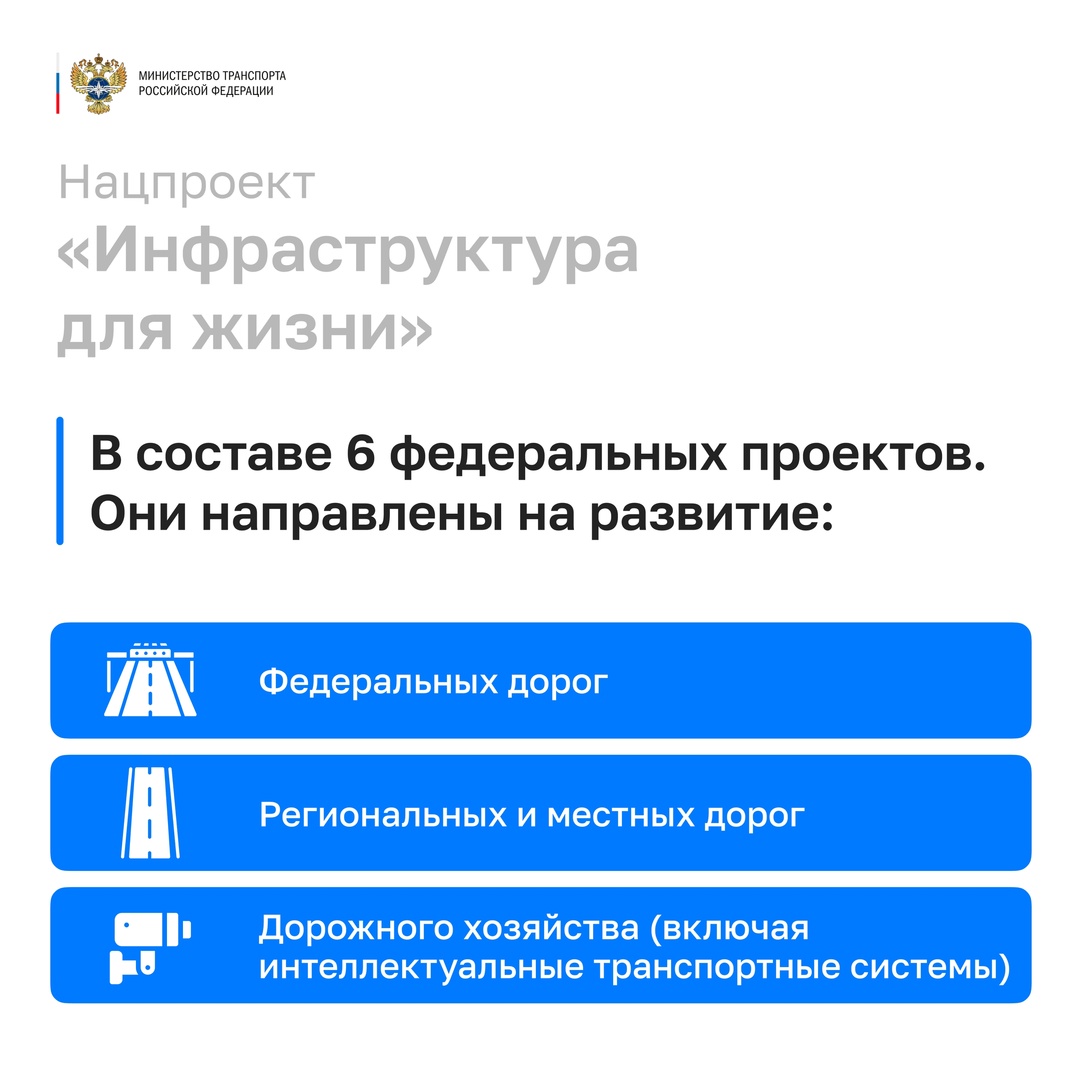 МИНИСТЕРСТВО ТРАНСПОРТА
РОССИЙСКОЙ ФЕДЕРАЦИИ

Нацпроект
«Инфраструктура для жизни»

В составе 6 федеральных проектов. Они направлены на развитие:

Федеральных дорог

Региональных и местных дорог

Дорожного хозяйства (включая интеллектуальные транспортные системы)